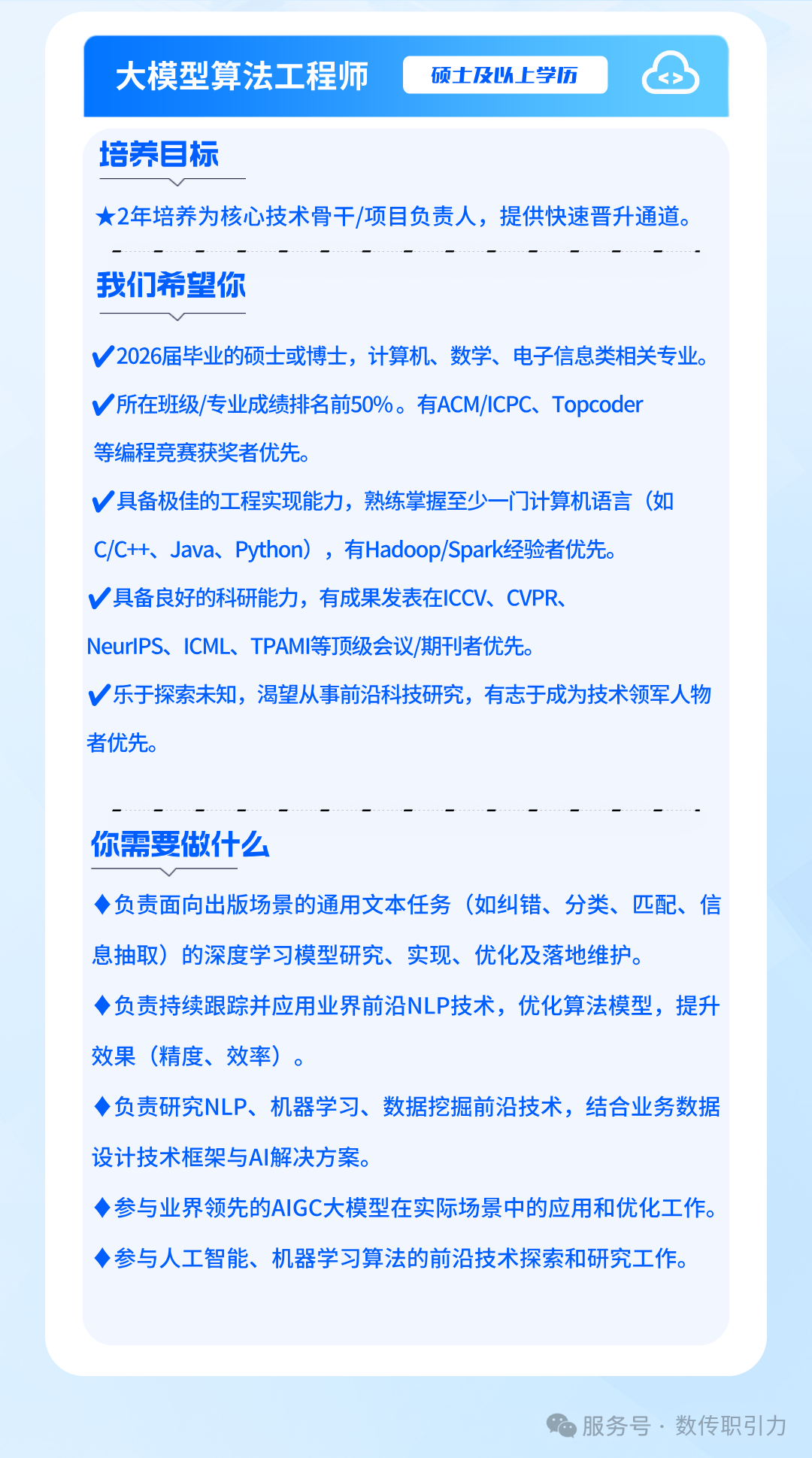 大模型算法工程师

硕士及以上学历

培养目标

★2年培养为核心技术骨干/项目负责人，提供快速晋升通道。

我们希望你

✔2026届毕业的硕士或博士，计算机、数学、电子信息类相关专业。

✔所在班级/专业成绩排名前50%。有ACM/ICPC、Topcoder等编程竞赛获奖者优先。

✔具备极佳的工程实现能力，熟练掌握至少一门计算机语言（如C/C++、Java、Python），有Hadoop/Spark经验者优先。

✔具备良好的科研能力，有成果发表在ICCV、CVPR、NeurIPS、ICML、TPAMI等顶级会议/期刊者优先。

✔乐于探索未知，渴望从事前沿科技研究，有志于成为技术领军人物者优先。

你需要做什么

♦负责面向出版场景的通用文本任务（如纠错、分类、匹配、信息抽取）的深度学习模型研究、实现、优化及落地维护。

♦负责持续跟踪并应用业界前沿NLP技术，优化算法模型，提升效果（精度、效率）。

♦负责研究NLP、机器学习、数据挖掘前沿技术，结合业务数据设计技术框架与AI解决方案。

♦参与业界领先的AIGC大模型在实际场景中的应用和优化工作。

♦参与人工智能、机器学习算法的前沿技术探索和研究工作。

服务号 · 数传职引力